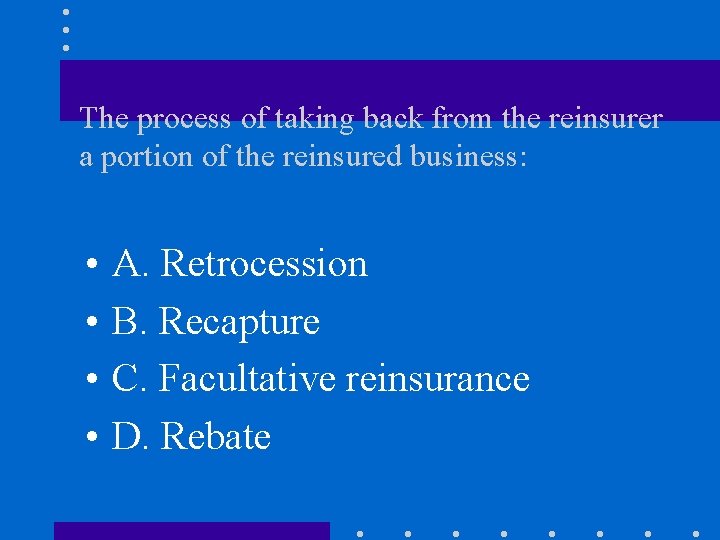 The process of taking back from the reinsurer a portion of the reinsured business:

• A. Retrocession
• B. Recapture
• C. Facultative reinsurance
• D. Rebate